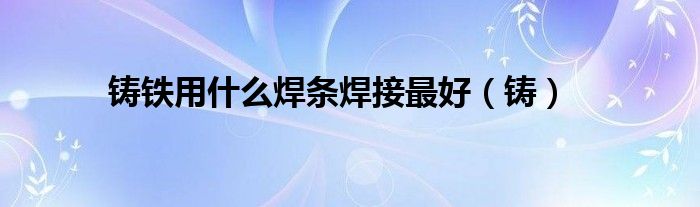 铸铁用什么焊条焊接最好（铸）